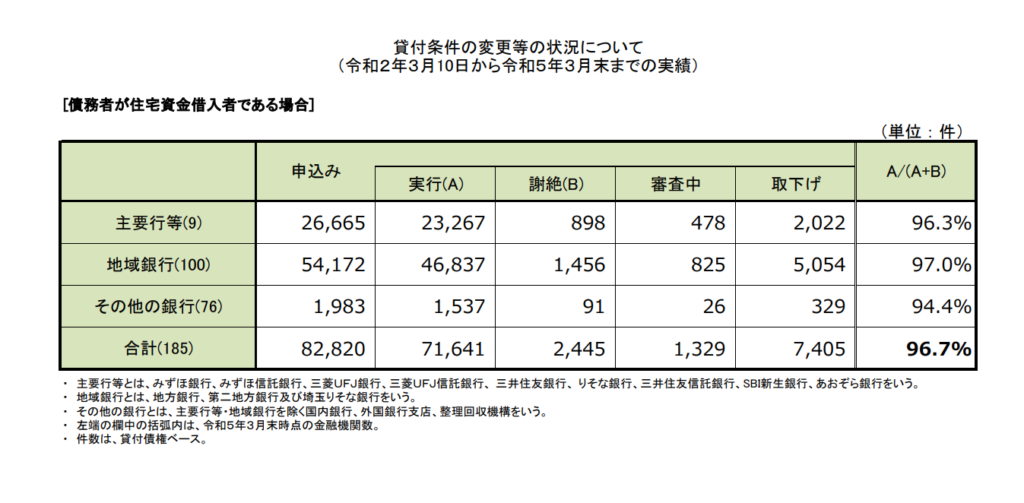 貸付条件の変更等の状況について
（令和２年３月10日から令和５年３月末までの実績）

[債務者が住宅資金借入者である場合]

（単位：件）

| | 申込み | 実行(A) | 謝絶(B) | 審査中 | 取下げ | A/(A+B) |
|---|---|---|---|---|---|---|
| 主要行等(9) | 26,665 | 23,267 | 898 | 478 | 2,022 | 96.3% |
| 地域銀行(100) | 54,172 | 46,837 | 1,456 | 825 | 5,054 | 97.0% |
| その他の銀行(76) | 1,983 | 1,537 | 91 | 26 | 329 | 94.4% |
| 合計(185) | 82,820 | 71,641 | 2,445 | 1,329 | 7,405 | 96.7% |

・ 主要行等とは、みずほ銀行、みずほ信託銀行、三菱UFJ銀行、三菱UFJ信託銀行、三井住友銀行、りそな銀行、三井住友信託銀行、SBI新生銀行、あおぞら銀行をいう。
・ 地域銀行とは、地方銀行、第二地方銀行及び埼玉りそな銀行をいう。
・ その他の銀行とは、主要行等・地域銀行を除く国内銀行、外国銀行支店、整理回収機構をいう。
・ 左端の欄中の括弧内は、令和5年3月末時点の金融機関数。
・ 件数は、貸付債権ベース。